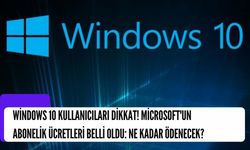 Windows 10

WİNDOWS 10 KULLANICILARI DİKKAT! MİCROSOFT'UN ABONELİK ÜCRETLERİ BELLİ OLDU: NE KADAR ÖDENECEK?